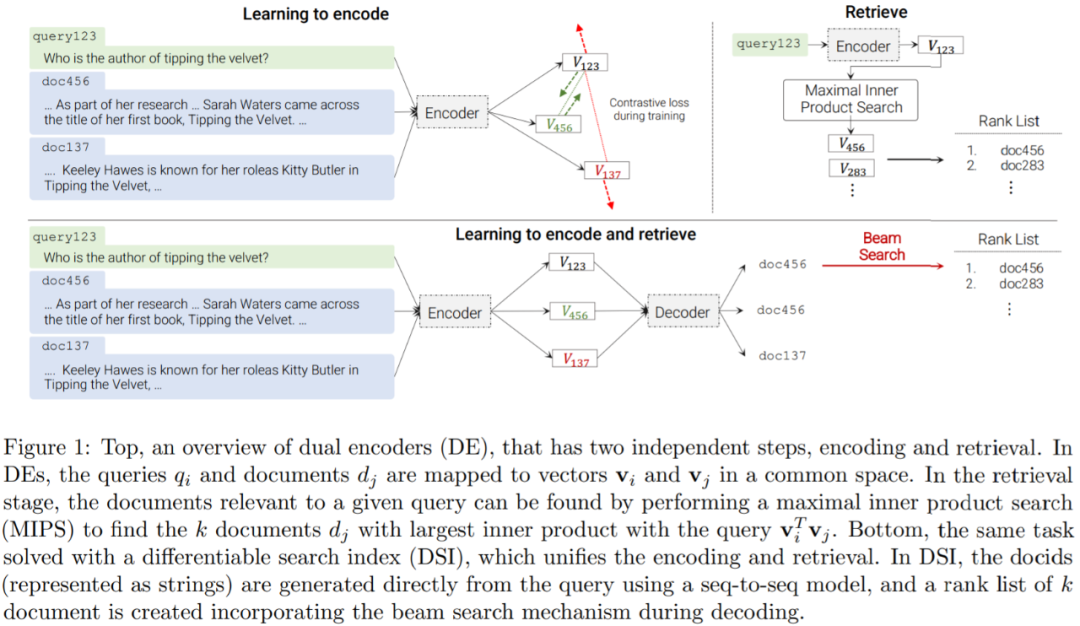 Learning to encode

query123

Who is the author of tipping the velvet?

doc456

… As part of her research … Sarah Waters came across the title of her first book, Tipping the Velvet. …

doc137

…. Keeley Hawes is known for her roleas Kitty Butler in Tipping the Velvet, …

Encoder

$V_{123}$

$V_{456}$

$V_{137}$

Contrastive loss during training

Retrieve

query123

Encoder

$V_{123}$

Maximal Inner Product Search

$V_{456}$

$V_{283}$

⋮

Rank List

1. doc456
2. doc283

⋮

query123

Who is the author of tipping the velvet?

doc456

… As part of her research … Sarah Waters came across the title of her first book, Tipping the Velvet. …

doc137

…. Keeley Hawes is known for her roleas Kitty Butler in Tipping the Velvet, …

Learning to encode and retrieve

Encoder

$V_{123}$

$V_{456}$

$V_{137}$

Decoder

doc456

doc456

doc137

Beam Search

Rank List

1. doc456
2. doc283

⋮

Figure 1: Top, an overview of dual encoders (DE), that has two independent steps, encoding and retrieval. In DEs, the queries $q_i$ and documents $d_j$ are mapped to vectors $\mathbf{v}_i$ and $\mathbf{v}_j$ in a common space. In the retrieval stage, the documents relevant to a given query can be found by performing a maximal inner product search (MIPS) to find the $k$ documents $d_j$ with largest inner product with the query $\mathbf{v}_i^T\mathbf{v}_j$. Bottom, the same task solved with a differentiable search index (DSI), which unifies the encoding and retrieval. In DSI, the docids (represented as strings) are generated directly from the query using a seq-to-seq model, and a rank list of $k$ document is created incorporating the beam search mechanism during decoding.